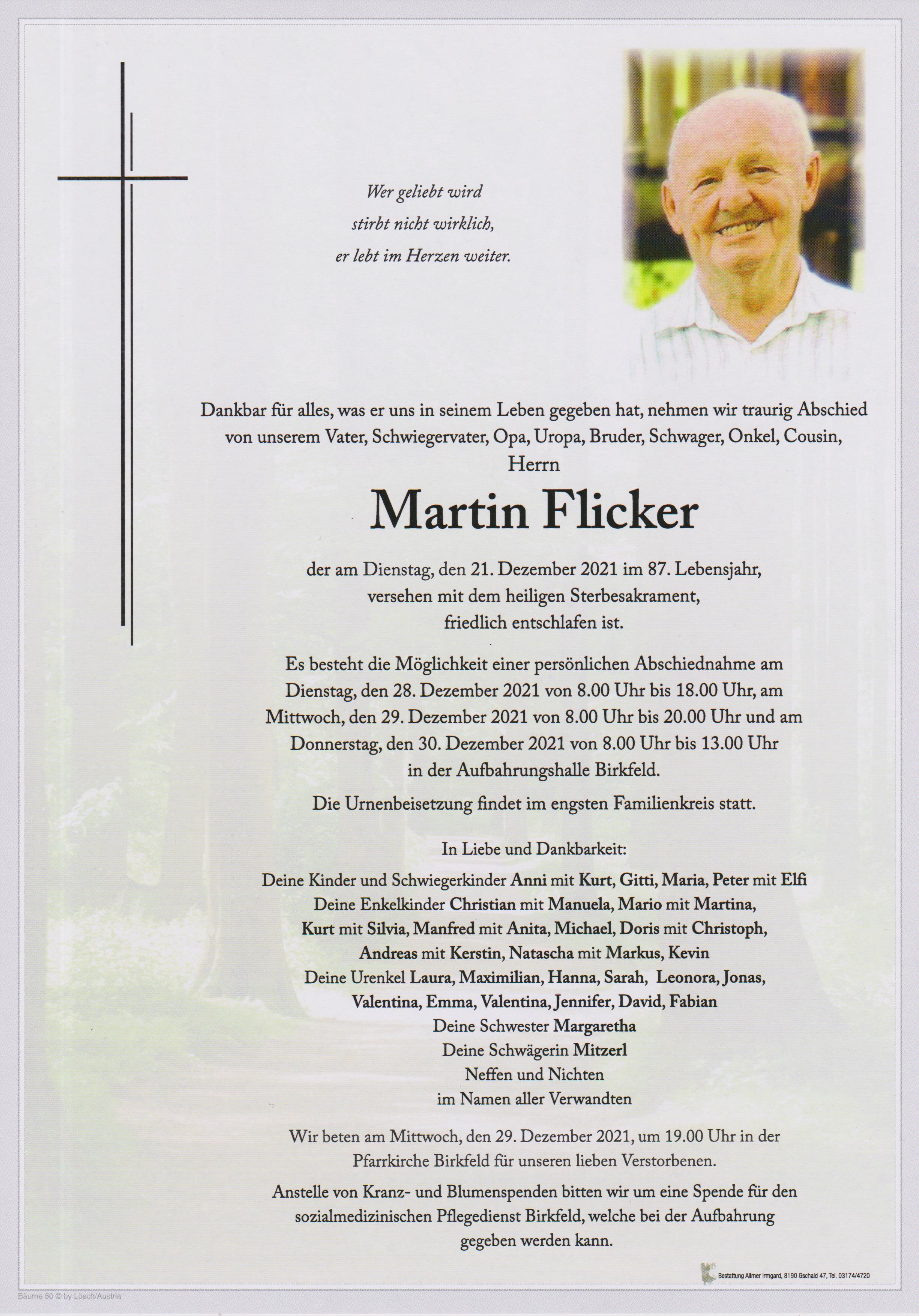 Wer geliebt wird
stirbt nicht wirklich,
er lebt im Herzen weiter.

Dankbar für alles, was er uns in seinem Leben gegeben hat, nehmen wir traurig Abschied von unserem Vater, Schwiegervater, Opa, Uropa, Bruder, Schwager, Onkel, Cousin,
Herrn

Martin Flicker

der am Dienstag, den 21. Dezember 2021 im 87. Lebensjahr,
versehen mit dem heiligen Sterbesakrament,
friedlich entschlafen ist.

Es besteht die Möglichkeit einer persönlichen Abschiednahme am Dienstag, den 28. Dezember 2021 von 8.00 Uhr bis 18.00 Uhr, am Mittwoch, den 29. Dezember 2021 von 8.00 Uhr bis 20.00 Uhr und am Donnerstag, den 30. Dezember 2021 von 8.00 Uhr bis 13.00 Uhr in der Aufbahrungshalle Birkfeld.

Die Urnenbeisetzung findet im engsten Familienkreis statt.

In Liebe und Dankbarkeit:

Deine Kinder und Schwiegerkinder Anni mit Kurt, Gitti, Maria, Peter mit Elfi
Deine Enkelkinder Christian mit Manuela, Mario mit Martina,
Kurt mit Silvia, Manfred mit Anita, Michael, Doris mit Christoph,
Andreas mit Kerstin, Natascha mit Markus, Kevin
Deine Urenkel Laura, Maximilian, Hanna, Sarah, Leonora, Jonas,
Valentina, Emma, Valentina, Jennifer, David, Fabian
Deine Schwester Margaretha
Deine Schwägerin Mitzerl
Neffen und Nichten
im Namen aller Verwandten

Wir beten am Mittwoch, den 29. Dezember 2021, um 19.00 Uhr in der Pfarrkirche Birkfeld für unseren lieben Verstorbenen.

Anstelle von Kranz- und Blumenspenden bitten wir um eine Spende für den sozialmedizinischen Pflegedienst Birkfeld, welche bei der Aufbahrung gegeben werden kann.

Bestattung Allmer Irmgard, 8190 Gschaid 47, Tel. 03174/4720

Bäume 50 © by Lösch/Austria